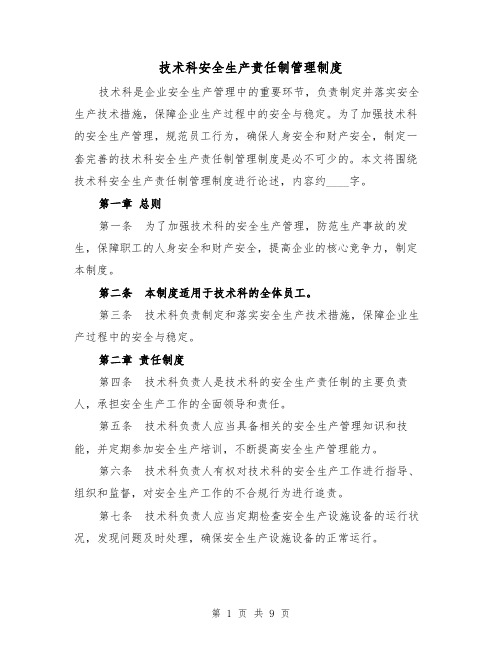 技术科安全生产责任制管理制度

技术科是企业安全生产管理中的重要环节，负责制定并落实安全生产技术措施，保障企业生产过程中的安全与稳定。为了加强技术科的安全生产管理，规范员工行为，确保人身安全和财产安全，制定一套完善的技术科安全生产责任制管理制度是必不可少的。本文将围绕技术科安全生产责任制管理制度进行论述，内容约____字。

第一章 总则

第一条 为了加强技术科的安全生产管理，防范生产事故的发生，保障职工的人身安全和财产安全，提高企业的核心竞争力，制定本制度。

第二条 本制度适用于技术科的全体员工。

第三条 技术科负责制定和落实安全生产技术措施，保障企业生产过程中的安全与稳定。

第二章 责任制度

第四条 技术科负责人是技术科的安全生产责任制的主要负责人，承担安全生产工作的全面领导和责任。

第五条 技术科负责人应当具备相关的安全生产管理知识和技能，并定期参加安全生产培训，不断提高安全生产管理能力。

第六条 技术科负责人有权对技术科的安全生产工作进行指导、组织和监督，对安全生产工作的不合规行为进行追责。

第七条 技术科负责人应当定期检查安全生产设施设备的运行状况，发现问题及时处理，确保安全生产设施设备的正常运行。

第 1 页 共 9 页